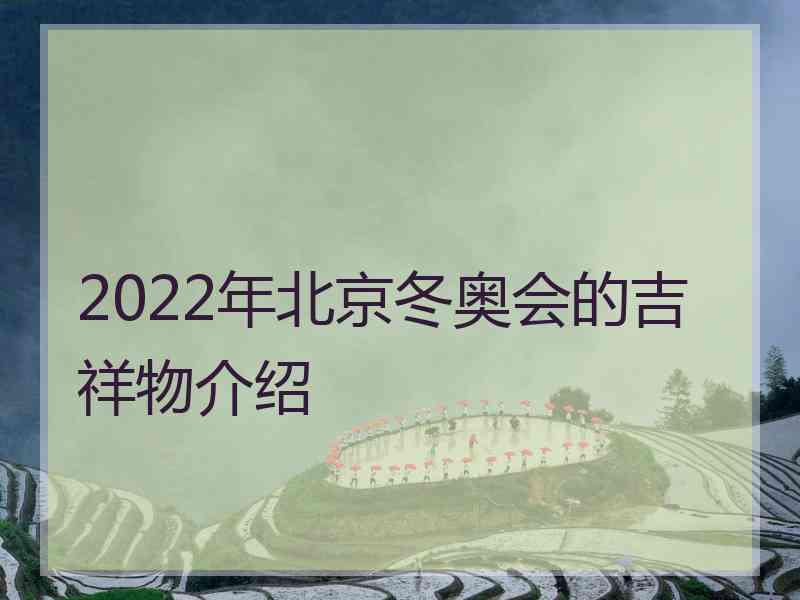 2022年北京冬奥会的吉祥物介绍